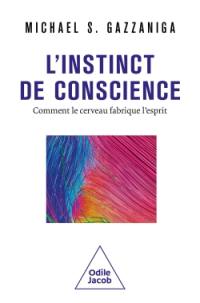 MICHAEL S. GAZZANIGA

L'INSTINCT DE CONSCIENCE

Comment le cerveau fabrique l'esprit

Odile Jacob